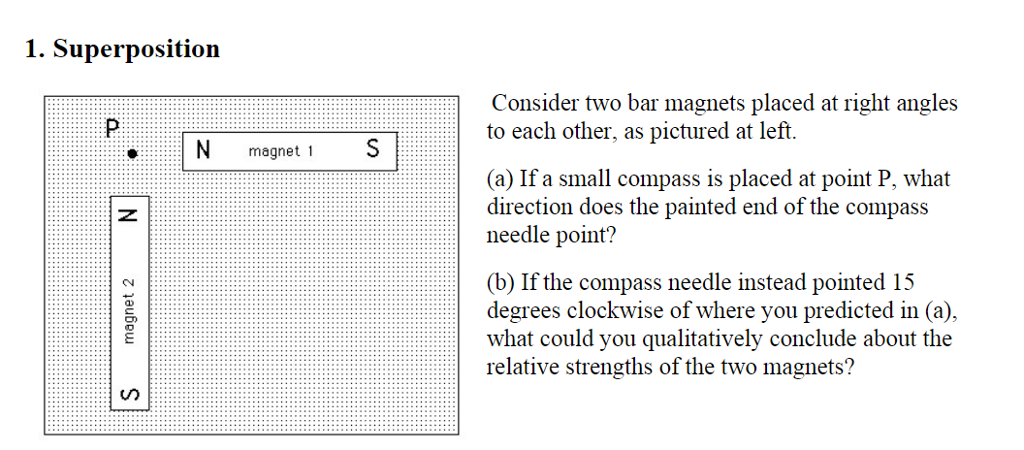 1. Superposition

P

N magnet 1 S

N magnet 2 S

Consider two bar magnets placed at right angles to each other, as pictured at left.

(a) If a small compass is placed at point P, what direction does the painted end of the compass needle point?

(b) If the compass needle instead pointed 15 degrees clockwise of where you predicted in (a), what could you qualitatively conclude about the relative strengths of the two magnets?